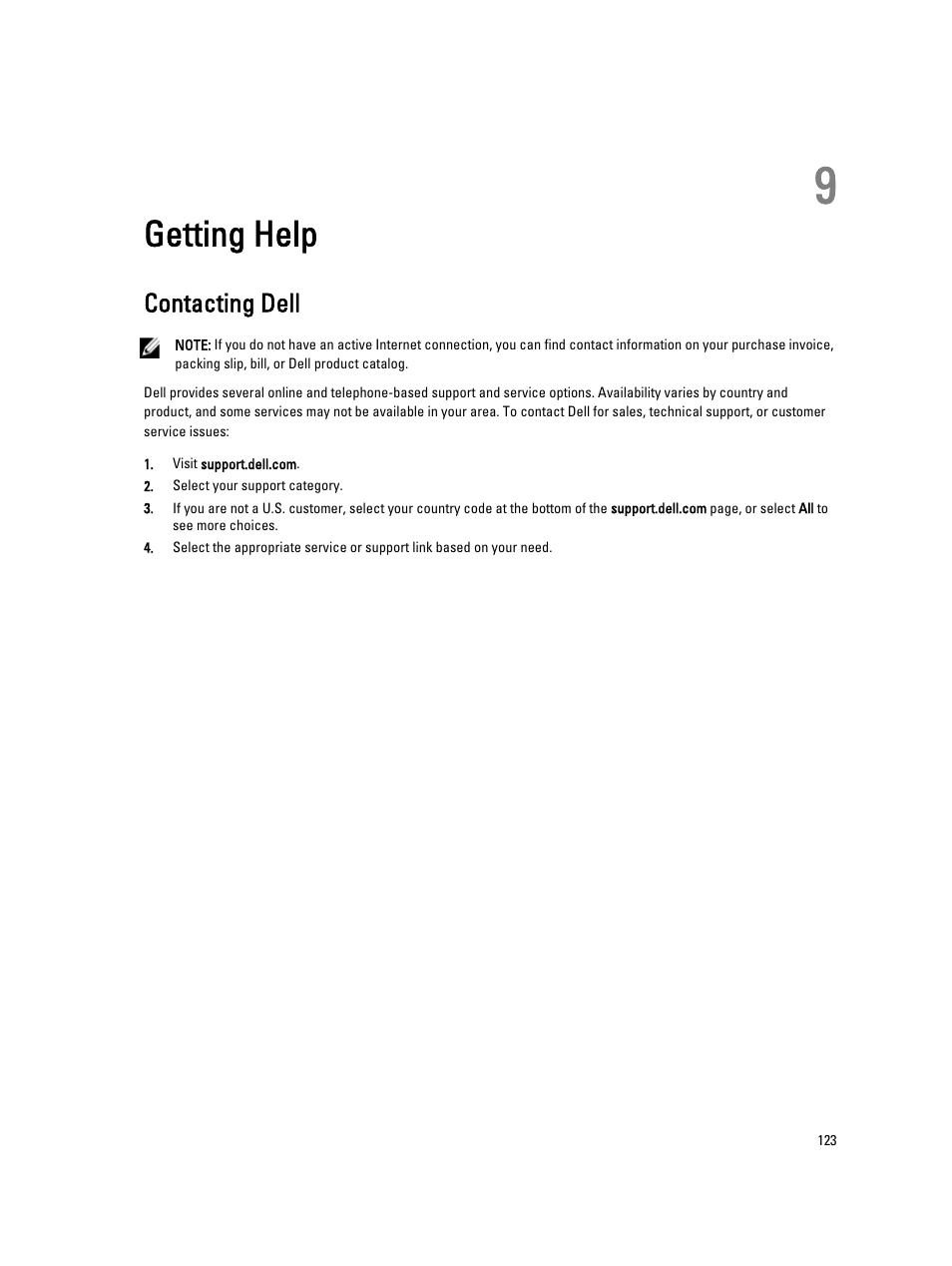 9

Getting Help

Contacting Dell

NOTE: If you do not have an active Internet connection, you can find contact information on your purchase invoice, packing slip, bill, or Dell product catalog.

Dell provides several online and telephone-based support and service options. Availability varies by country and product, and some services may not be available in your area. To contact Dell for sales, technical support, or customer service issues:

1. Visit support.dell.com.
2. Select your support category.
3. If you are not a U.S. customer, select your country code at the bottom of the support.dell.com page, or select All to see more choices.
4. Select the appropriate service or support link based on your need.

123